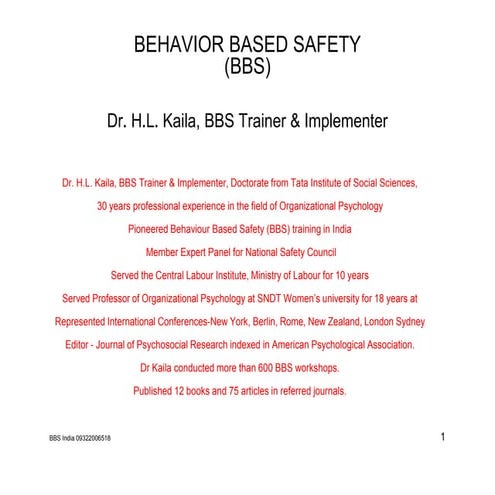 BEHAVIOR BASED SAFETY
(BBS)

Dr. H.L. Kaila, BBS Trainer & Implementer

Dr. H.L. Kaila, BBS Trainer & Implementer, Doctorate from Tata Institute of Social Sciences,

30 years professional experience in the field of Organizational Psychology

Pioneered Behaviour Based Safety (BBS) training in India

Member Expert Panel for National Safety Council

Served the Central Labour Institute, Ministry of Labour for 10 years

Served Professor of Organizational Psychology at SNDT Women's university for 18 years at

Represented International Conferences-New York, Berlin, Rome, New Zealand, London Sydney

Editor - Journal of Psychosocial Research indexed in American Psychological Association.

Dr Kaila conducted more than 600 BBS workshops.

Published 12 books and 75 articles in referred journals.

BBS India 09322006518

1